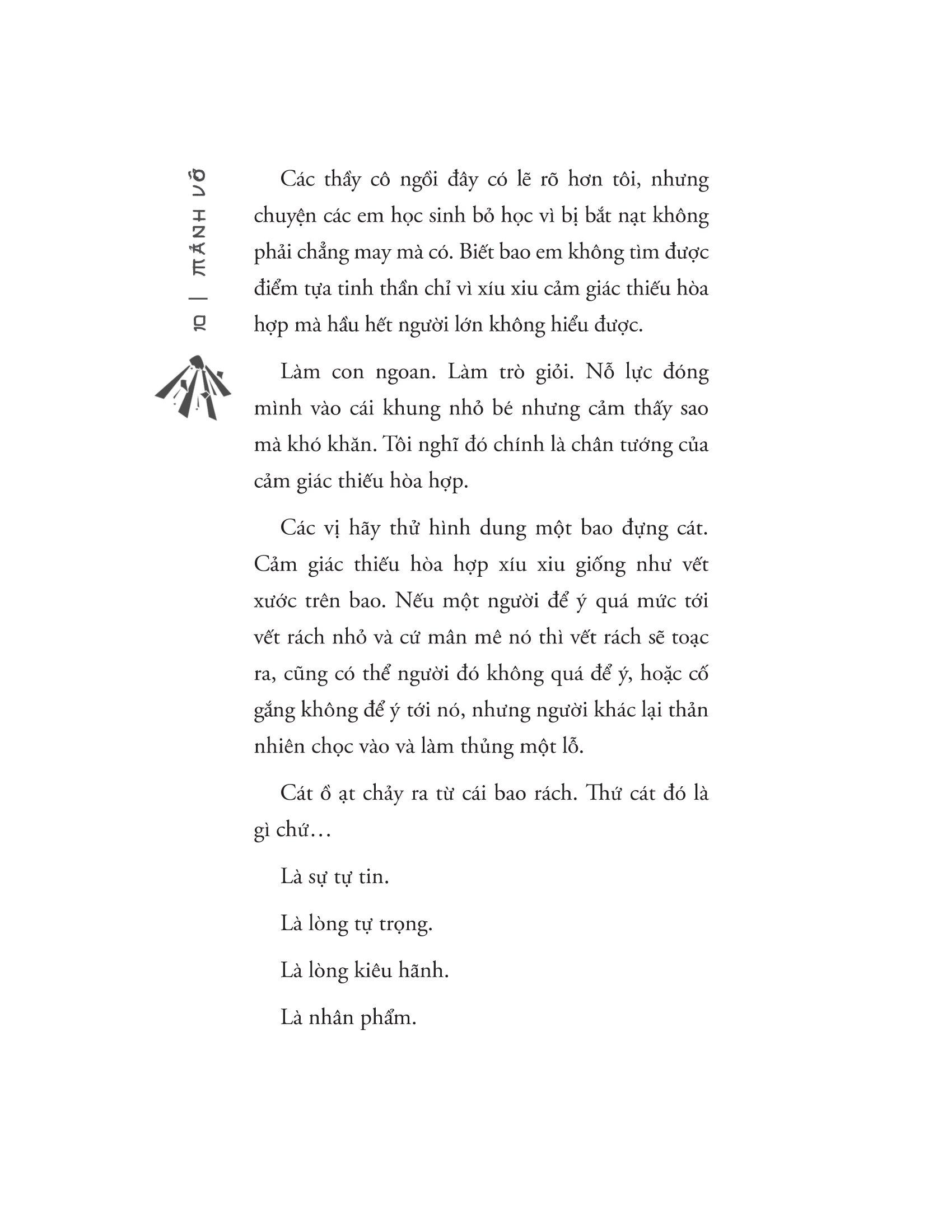 10 | MẢNH VỠ

Các thầy cô ngồi đây có lẽ rõ hơn tôi, nhưng chuyện các em học sinh bỏ học vì bị bắt nạt không phải chẳng may mà có. Biết bao em không tìm được điểm tựa tinh thần chỉ vì xíu xiu cảm giác thiếu hòa hợp mà hầu hết người lớn không hiểu được.

Làm con ngoan. Làm trò giỏi. Nỗ lực đóng mình vào cái khung nhỏ bé nhưng cảm thấy sao mà khó khăn. Tôi nghĩ đó chính là chân tướng của cảm giác thiếu hòa hợp.

Các vị hãy thử hình dung một bao đựng cát. Cảm giác thiếu hòa hợp xíu xiu giống như vết xước trên bao. Nếu một người để ý quá mức tới vết rách nhỏ và cứ mân mê nó thì vết rách sẽ toạc ra, cũng có thể người đó không quá để ý, hoặc cố gắng không để ý tới nó, nhưng người khác lại thản nhiên chọc vào và làm thủng một lỗ.

Cát ồ ạt chảy ra từ cái bao rách. Thứ cát đó là gì chứ…

Là sự tự tin.

Là lòng tự trọng.

Là lòng kiêu hãnh.

Là nhân phẩm.